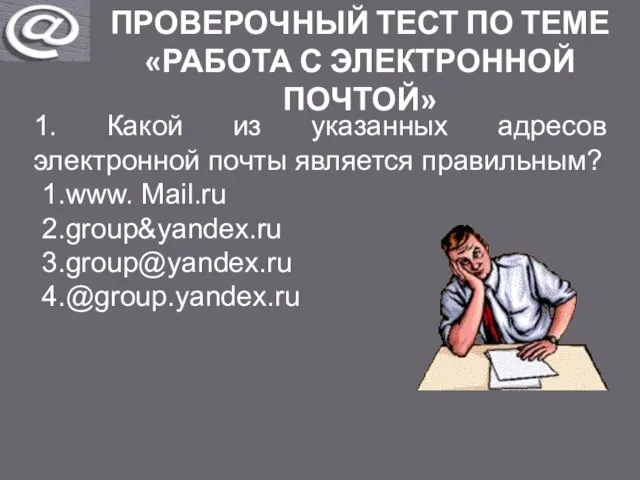 @

ПРОВЕРОЧНЫЙ ТЕСТ ПО ТЕМЕ «РАБОТА С ЭЛЕКТРОННОЙ ПОЧТОЙ»

1. Какой из указанных адресов электронной почты является правильным?
1.www. Mail.ru
2.group&yandex.ru
3.group@yandex.ru
4.@group.yandex.ru